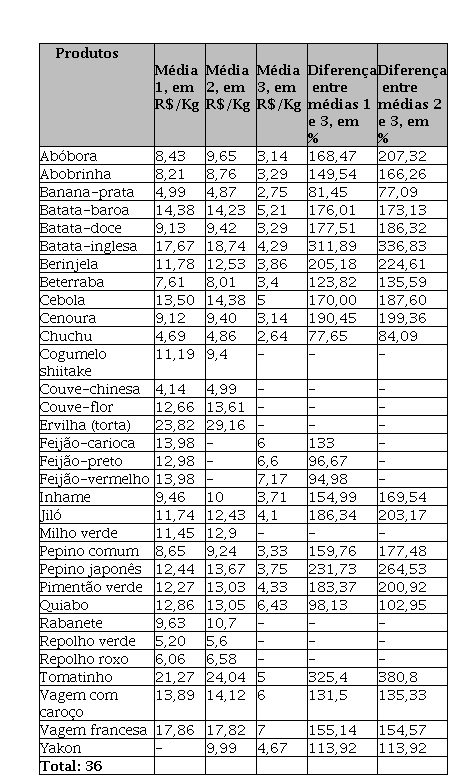 | Produtos | Média 1, em R$/Kg | Média 2, em R$/Kg | Média 3, em R$/Kg | Diferença entre médias 1 e 3, em % | Diferença entre médias 2 e 3, em % |
|---|---|---|---|---|---|
| Abóbora | 8,43 | 9,65 | 3,14 | 168,47 | 207,32 |
| Abobrinha | 8,21 | 8,76 | 3,29 | 149,54 | 166,26 |
| Banana-prata | 4,99 | 4,87 | 2,75 | 81,45 | 77,09 |
| Batata-baroa | 14,38 | 14,23 | 5,21 | 176,01 | 173,13 |
| Batata-doce | 9,13 | 9,42 | 3,29 | 177,51 | 186,32 |
| Batata-inglesa | 17,67 | 18,74 | 4,29 | 311,89 | 336,83 |
| Berinjela | 11,78 | 12,53 | 3,86 | 205,18 | 224,61 |
| Beterraba | 7,61 | 8,01 | 3,4 | 123,82 | 135,59 |
| Cebola | 13,50 | 14,38 | 5 | 170,00 | 187,60 |
| Cenoura | 9,12 | 9,40 | 3,14 | 190,45 | 199,36 |
| Chuchu | 4,69 | 4,86 | 2,64 | 77,65 | 84,09 |
| Cogumelo shiitake | 11,19 | 9,4 | - | - | - |
| Couve-chinesa | 4,14 | 4,99 | - | - | - |
| Couve-flor | 12,66 | 13,61 | - | - | - |
| Ervilha (torta) | 23,82 | 29,16 | - | - | - |
| Feijão-carioca | 13,98 | - | 6 | 133 | - |
| Feijão-preto | 12,98 | - | 6,6 | 96,67 | - |
| Feijão-vermelho | 13,98 | - | 7,17 | 94,98 | - |
| Inhame | 9,46 | 10 | 3,71 | 154,99 | 169,54 |
| Jiló | 11,74 | 12,43 | 4,1 | 186,34 | 203,17 |
| Milho verde | 11,45 | 12,9 | - | - | - |
| Pepino comum | 8,65 | 9,24 | 3,33 | 159,76 | 177,48 |
| Pepino japonês | 12,44 | 13,67 | 3,75 | 231,73 | 264,53 |
| Pimentão verde | 12,27 | 13,03 | 4,33 | 183,37 | 200,92 |
| Quiabo | 12,86 | 13,05 | 6,43 | 98,13 | 102,95 |
| Rabanete | 9,63 | 10,7 | - | - | - |
| Repolho verde | 5,20 | 5,6 | - | - | - |
| Repolho roxo | 6,06 | 6,58 | - | - | - |
| Tomatinho | 21,27 | 24,04 | 5 | 325,4 | 380,8 |
| Vagem com caroço | 13,89 | 14,12 | 6 | 131,5 | 135,33 |
| Vagem francesa | 17,86 | 17,82 | 7 | 155,14 | 154,57 |
| Yakon | - | 9,99 | 4,67 | 113,92 | 113,92 |
| Total: 36 | | | | | |